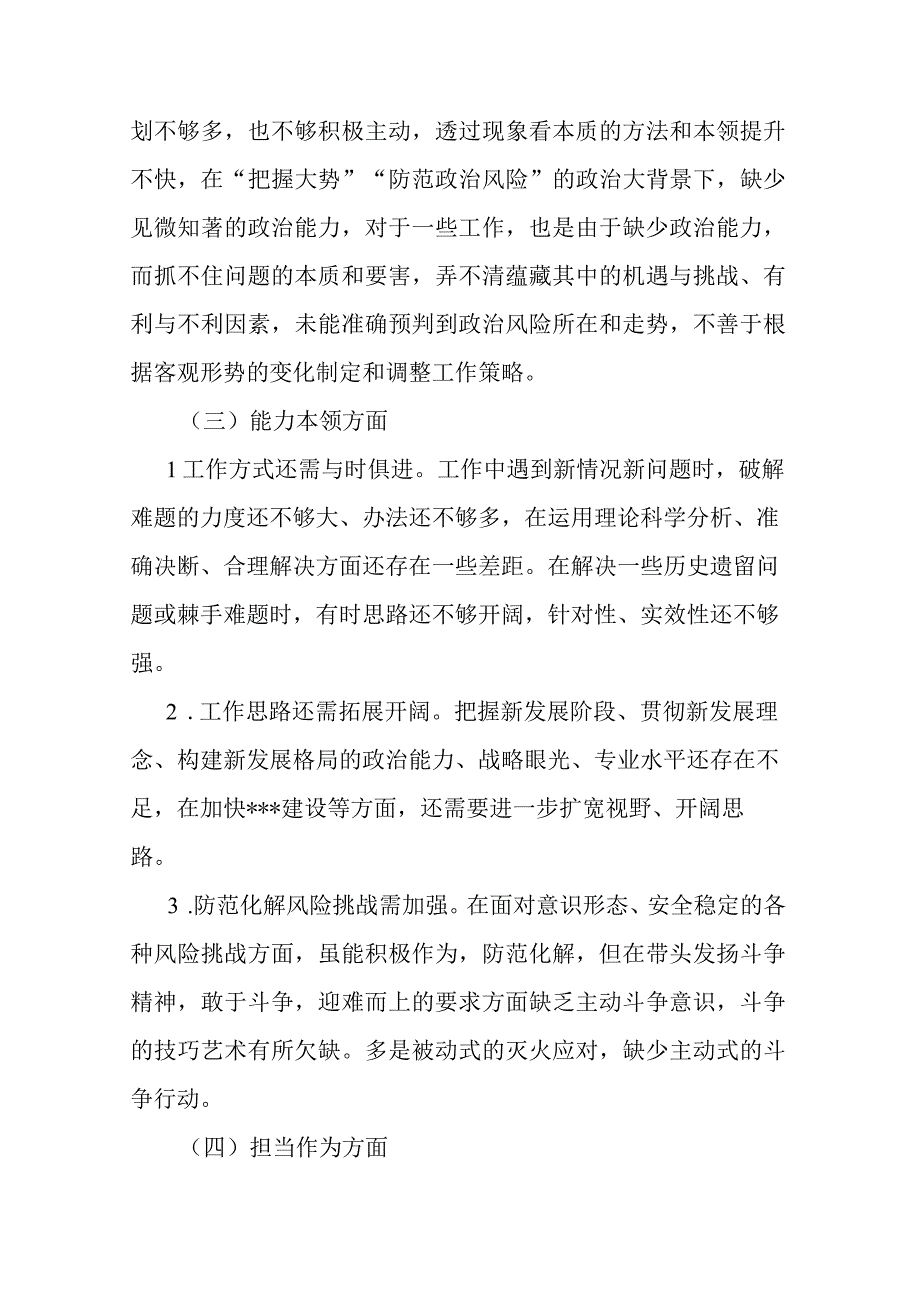 划不够多，也不够积极主动，透过现象看本质的方法和本领提升不快，在“把握大势”“防范政治风险”的政治大背景下，缺少见微知著的政治能力，对于一些工作，也是由于缺少政治能力，而抓不住问题的本质和要害，弄不清蕴藏其中的机遇与挑战、有利与不利因素，未能准确预判到政治风险所在和走势，不善于根据客观形势的变化制定和调整工作策略。

（三）能力本领方面

1工作方式还需与时俱进。工作中遇到新情况新问题时，破解难题的力度还不够大、办法还不够多，在运用理论科学分析、准确决断、合理解决方面还存在一些差距。在解决一些历史遗留问题或棘手难题时，有时思路还不够开阔，针对性、实效性还不够强。

2．工作思路还需拓展开阔。把握新发展阶段、贯彻新发展理念、构建新发展格局的政治能力、战略眼光、专业水平还存在不足，在加快***建设等方面，还需要进一步扩宽视野、开阔思路。

3．防范化解风险挑战需加强。在面对意识形态、安全稳定的各种风险挑战方面，虽能积极作为，防范化解，但在带头发扬斗争精神，敢于斗争，迎难而上的要求方面缺乏主动斗争意识，斗争的技巧艺术有所欠缺。多是被动式的灭火应对，缺少主动式的斗争行动。

（四）担当作为方面